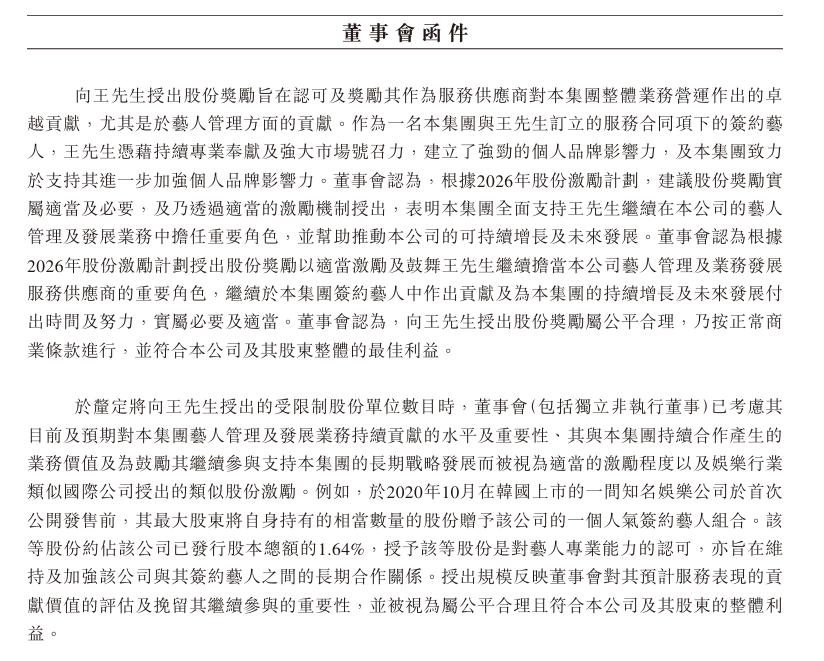 董事會函件

向王先生授出股份獎勵旨在認可及獎勵其作為服務供應商對本集團整體業務營運作出的卓越貢獻，尤其是於藝人管理方面的貢獻。作為一名本集團與王先生訂立的服務合同項下的簽約藝人，王先生憑藉持續專業奉獻及強大市場號召力，建立了強勁的個人品牌影響力，及本集團致力於支持其進一步加強個人品牌影響力。董事會認為，根據2026年股份激勵計劃，建議股份獎勵實屬適當及必要，及乃透過適當的激勵機制授出，表明本集團全面支持王先生繼續在本公司的藝人管理及發展業務中擔任重要角色，並幫助推動本公司的可持續增長及未來發展。董事會認為根據2026年股份激勵計劃授出股份獎勵以適當激勵及鼓舞王先生繼續擔當本公司藝人管理及業務發展服務供應商的重要角色，繼續於本集團簽約藝人中作出貢獻及為本集團的持續增長及未來發展付出時間及努力，實屬必要及適當。董事會認為，向王先生授出股份獎勵屬公平合理，乃按正常商業條款進行，並符合本公司及其股東整體的最佳利益。

於釐定將向王先生授出的受限制股份單位數目時，董事會(包括獨立非執行董事)已考慮其目前及預期對本集團藝人管理及發展業務持續貢獻的水平及重要性、其與本集團持續合作產生的業務價值及為鼓勵其繼續參與支持本集團的長期戰略發展而被視為適當的激勵程度以及娛樂行業類似國際公司授出的類似股份激勵。例如，於2020年10月在韓國上市的一間知名娛樂公司於首次公開發售前，其最大股東將自身持有的相當數量的股份贈予該公司的一個人氣簽約藝人組合。該等股份約佔該公司已發行股本總額的1.64%，授予該等股份是對藝人專業能力的認可，亦旨在維持及加強該公司與其簽約藝人之間的長期合作關係。授出規模反映董事會對其預計服務表現的貢獻價值的評估及挽留其繼續參與的重要性，並被視為屬公平合理且符合本公司及其股東的整體利益。